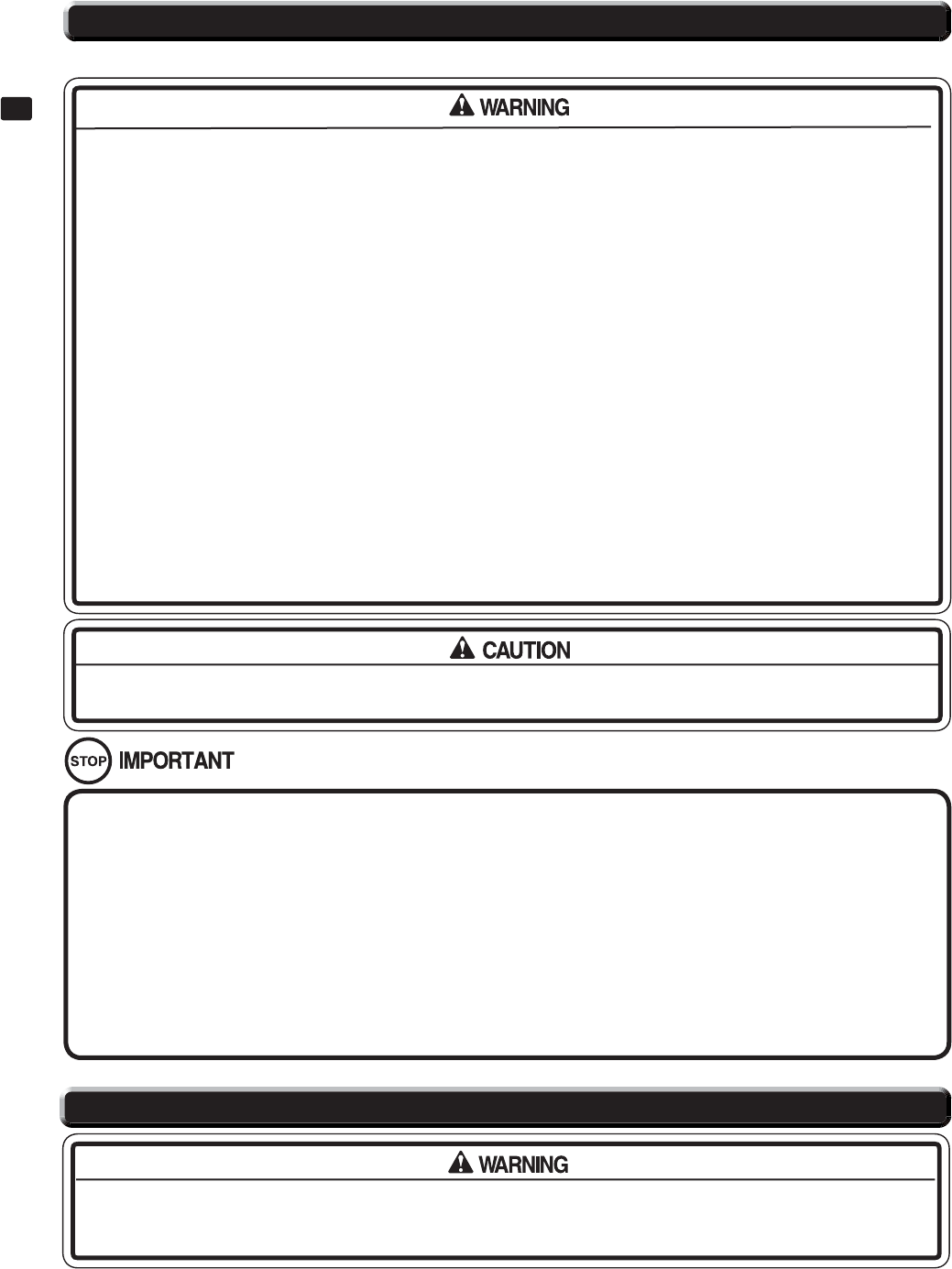 WARNING

CAUTION

STOP IMPORTANT

WARNING